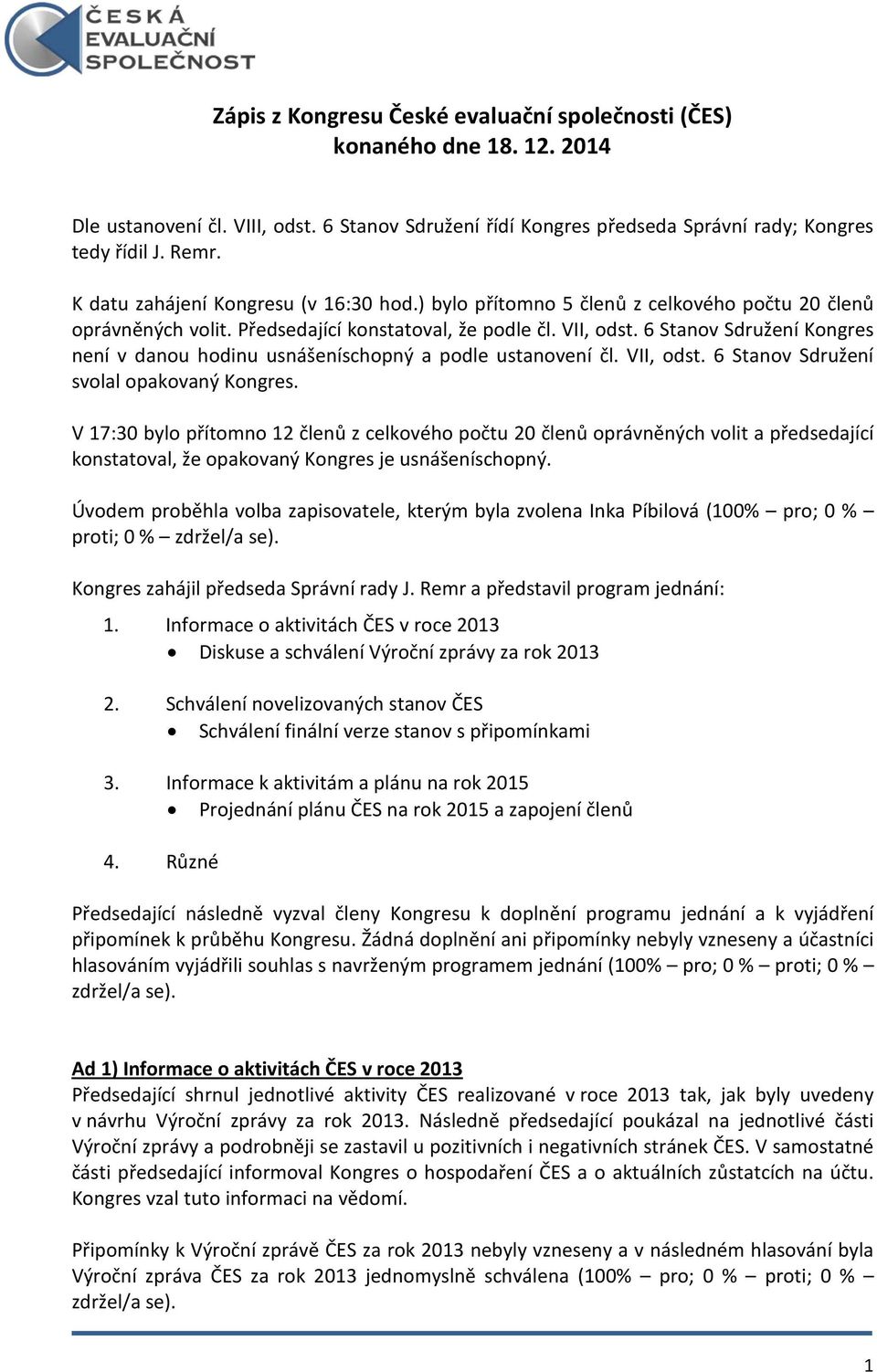 ČESKÁ EVALUAČNÍ SPOLEČNOST

Zápis z Kongresu České evaluační společnosti (ČES) konaného dne 18. 12. 2014

Dle ustanovení čl. VIII, odst. 6 Stanov Sdružení řídí Kongres předseda Správní rady; Kongres tedy řídil J. Remr.

K datu zahájení Kongresu (v 16:30 hod.) bylo přítomno 5 členů z celkového počtu 20 členů oprávněných volit. Předsedající konstatoval, že podle čl. VII, odst. 6 Stanov Sdružení Kongres není v danou hodinu usnášeníschopný a podle ustanovení čl. VII, odst. 6 Stanov Sdružení svolal opakovaný Kongres.

V 17:30 bylo přítomno 12 členů z celkového počtu 20 členů oprávněných volit a předsedající konstatoval, že opakovaný Kongres je usnášeníschopný.

Úvodem proběhla volba zapisovatele, kterým byla zvolena Inka Píbilová (100% – pro; 0 % – proti; 0 % – zdržel/a se).

Kongres zahájil předseda Správní rady J. Remr a představil program jednání:

1. Informace o aktivitách ČES v roce 2013
• Diskuse a schválení Výroční zprávy za rok 2013

2. Schválení novelizovaných stanov ČES
• Schválení finální verze stanov s připomínkami

3. Informace k aktivitám a plánu na rok 2015
• Projednání plánu ČES na rok 2015 a zapojení členů

4. Různé

Předsedající následně vyzval členy Kongresu k doplnění programu jednání a k vyjádření připomínek k průběhu Kongresu. Žádná doplnění ani připomínky nebyly vzneseny a účastníci hlasováním vyjádřili souhlas s navrženým programem jednání (100% – pro; 0 % – proti; 0 % – zdržel/a se).

Ad 1) Informace o aktivitách ČES v roce 2013
Předsedající shrnul jednotlivé aktivity ČES realizované v roce 2013 tak, jak byly uvedeny v návrhu Výroční zprávy za rok 2013. Následně předsedající poukázal na jednotlivé části Výroční zprávy a podrobněji se zastavil u pozitivních i negativních stránek ČES. V samostatné části předsedající informoval Kongres o hospodaření ČES a o aktuálních zůstatcích na účtu. Kongres vzal tuto informaci na vědomí.

Připomínky k Výroční zprávě ČES za rok 2013 nebyly vzneseny a v následném hlasování byla Výroční zpráva ČES za rok 2013 jednomyslně schválena (100% – pro; 0 % – proti; 0 % – zdržel/a se).

1